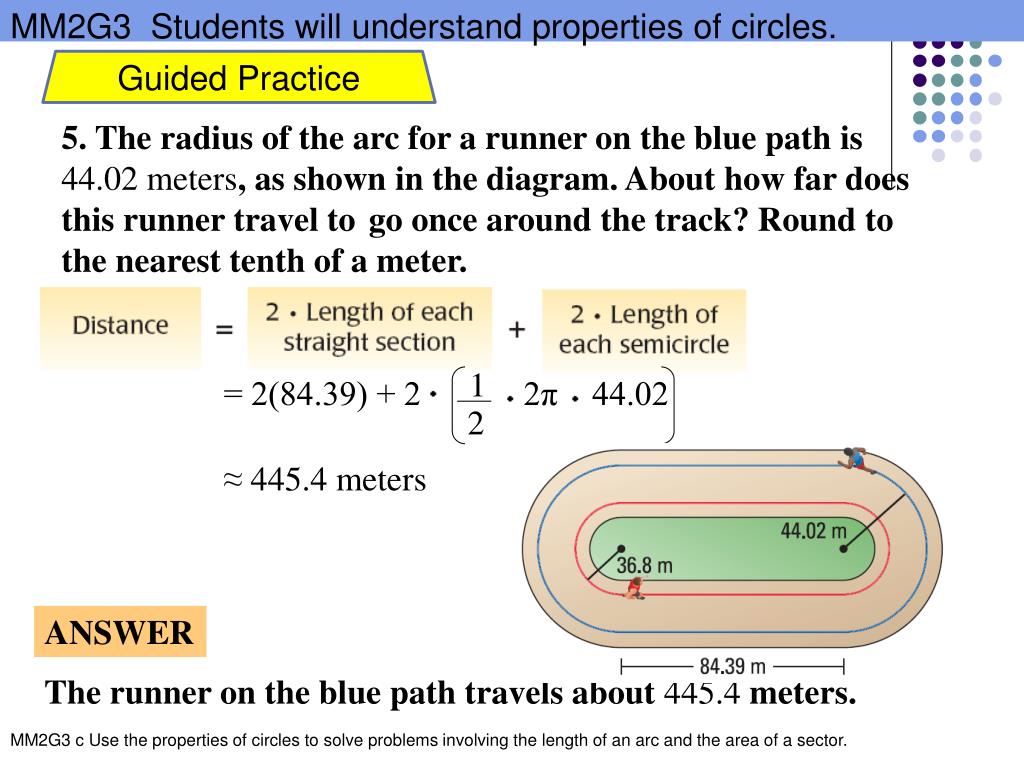 MM2G3 Students will understand properties of circles.

Guided Practice

5. The radius of the arc for a runner on the blue path is 44.02 meters, as shown in the diagram. About how far does this runner travel to go once around the track? Round to the nearest tenth of a meter.

Distance = 2 • Length of each straight section + 2 • Length of each semicircle

$= 2(84.39) + 2 \cdot \left(\frac{1}{2} \cdot 2\pi \cdot 44.02\right)$

$\approx 445.4$ meters

44.02 m

36.8 m

84.39 m

ANSWER

The runner on the blue path travels about 445.4 meters.

MM2G3 c Use the properties of circles to solve problems involving the length of an arc and the area of a sector.